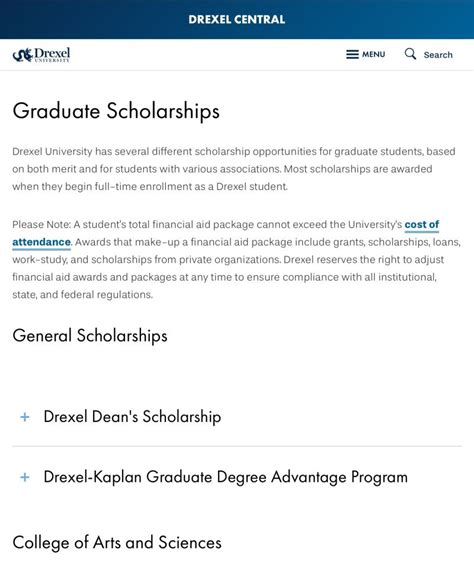 DREXEL CENTRAL

Drexel UNIVERSITY

MENU Search

Graduate Scholarships

Drexel University has several different scholarship opportunities for graduate students, based on both merit and for students with various associations. Most scholarships are awarded when they begin full-time enrollment as a Drexel student.

Please Note: A student's total financial aid package cannot exceed the University's cost of attendance. Awards that make-up a financial aid package include grants, scholarships, loans, work-study, and scholarships from private organizations. Drexel reserves the right to adjust financial aid awards and packages at any time to ensure compliance with all institutional, state, and federal regulations.

General Scholarships

+ Drexel Dean's Scholarship

+ Drexel-Kaplan Graduate Degree Advantage Program

College of Arts and Sciences